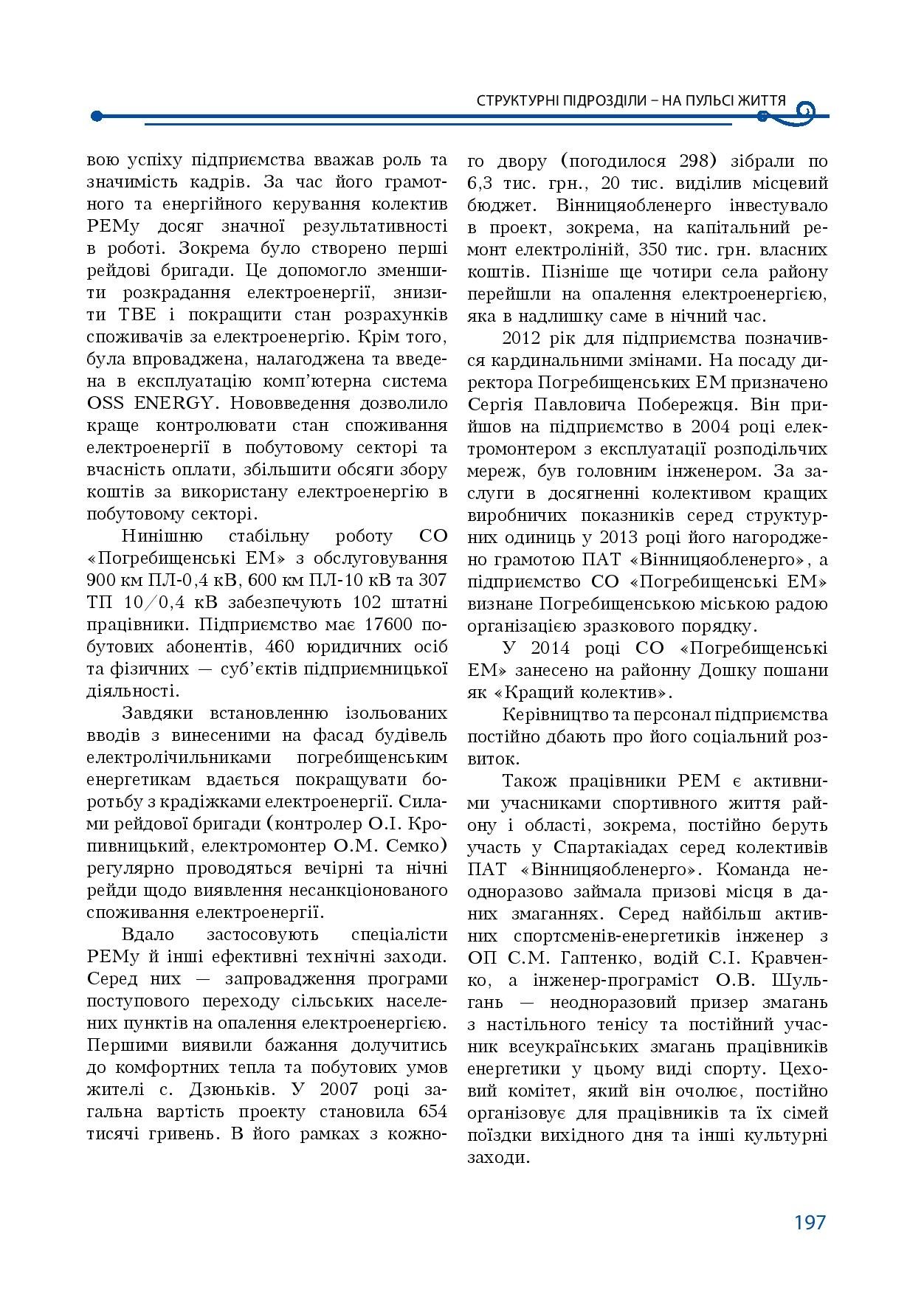 СТРУКТУРНІ ПІДРОЗДІЛИ – НА ПУЛЬСІ ЖИТТЯ

вою успіху підприємства вважав роль та значимість кадрів. За час його грамотного та енергійного керування колектив РЕМу досяг значної результативності в роботі. Зокрема було створено перші рейдові бригади. Це допомогло зменшити розкрадання електроенергії, знизити ТВЕ і покращити стан розрахунків споживачів за електроенергію. Крім того, була впроваджена, налагоджена та введена в експлуатацію комп'ютерна система OSS ENERGY. Нововведення дозволило краще контролювати стан споживання електроенергії в побутовому секторі та вчасність оплати, збільшити обсяги збору коштів за використану електроенергію в побутовому секторі.

Нинішню стабільну роботу СО «Погребищенські ЕМ» з обслуговування 900 км ПЛ-0,4 кВ, 600 км ПЛ-10 кВ та 307 ТП 10/0,4 кВ забезпечують 102 штатні працівники. Підприємство має 17600 побутових абонентів, 460 юридичних осіб та фізичних — суб'єктів підприємницької діяльності.

Завдяки встановленню ізольованих вводів з винесеними на фасад будівель електролічильниками погребищенським енергетикам вдається покращувати боротьбу з крадіжками електроенергії. Силами рейдової бригади (контролер О.І. Кропивницький, електромонтер О.М. Семко) регулярно проводяться вечірні та нічні рейди щодо виявлення несанкціонованого споживання електроенергії.

Вдало застосовують спеціалісти РЕМу й інші ефективні технічні заходи. Серед них — запровадження програми поступового переходу сільських населених пунктів на опалення електроенергією. Першими виявили бажання долучитись до комфортних тепла та побутових умов жителі с. Дзюньків. У 2007 році загальна вартість проекту становила 654 тисячі гривень. В його рамках з кожного двору (погодилося 298) зібрали по 6,3 тис. грн., 20 тис. виділив місцевий бюджет. Вінницяобленерго інвестувало в проект, зокрема, на капітальний ремонт електроліній, 350 тис. грн. власних коштів. Пізніше ще чотири села району перейшли на опалення електроенергією, яка в надлишку саме в нічний час.

2012 рік для підприємства позначився кардинальними змінами. На посаду директора Погребищенських ЕМ призначено Сергія Павловича Побережця. Він прийшов на підприємство в 2004 році електромонтером з експлуатації розподільчих мереж, був головним інженером. За заслуги в досягненні колективом кращих виробничих показників серед структурних одиниць у 2013 році його нагороджено грамотою ПАТ «Вінницяобленерго», а підприємство СО «Погребищенські ЕМ» визнане Погребищенською міською радою організацією зразкового порядку.

У 2014 році СО «Погребищенські ЕМ» занесено на районну Дошку пошани як «Кращий колектив».

Керівництво та персонал підприємства постійно дбають про його соціальний розвиток.

Також працівники РЕМ є активними учасниками спортивного життя району і області, зокрема, постійно беруть участь у Спартакіадах серед колективів ПАТ «Вінницяобленерго». Команда неодноразово займала призові місця в даних змаганнях. Серед найбільш активних спортсменів-енергетиків інженер з ОП С.М. Гаптенко, водій С.І. Кравченко, а інженер-програміст О.В. Шульгань — неодноразовий призер змагань з настільного тенісу та постійний учасник всеукраїнських змагань працівників енергетики у цьому виді спорту. Цеховий комітет, який він очолює, постійно організовує для працівників та їх сімей поїздки вихідного дня та інші культурні заходи.

197